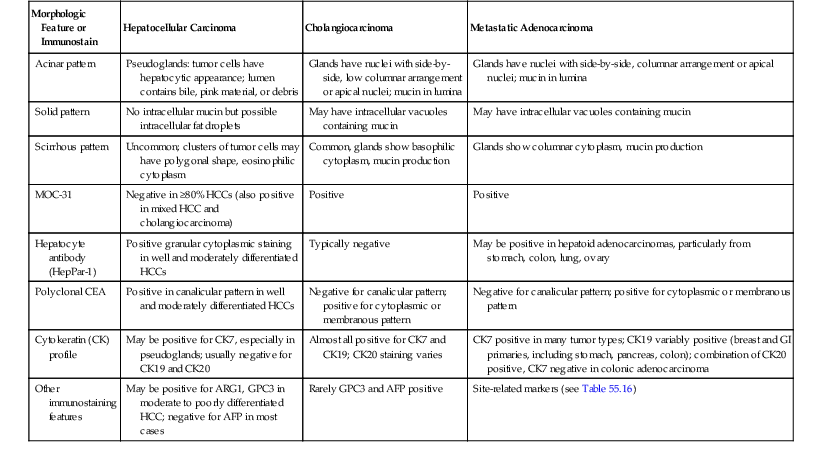 | Morphologic Feature or Immunostain | Hepatocellular Carcinoma | Cholangiocarcinoma | Metastatic Adenocarcinoma |
|---|---|---|---|
| Acinar pattern | Pseudoglands: tumor cells have hepatocytic appearance; lumen contains bile, pink material, or debris | Glands have nuclei with side-by-side, low columnar arrangement or apical nuclei; mucin in lumina | Glands have nuclei with side-by-side, columnar arrangement or apical nuclei; mucin in lumina |
| Solid pattern | No intracellular mucin but possible intracellular fat droplets | May have intracellular vacuoles containing mucin | May have intracellular vacuoles containing mucin |
| Scirrhous pattern | Uncommon; clusters of tumor cells may have polygonal shape, eosinophilic cytoplasm | Common, glands show basophilic cytoplasm, mucin production | Glands show columnar cytoplasm, mucin production |
| MOC-31 | Negative in ≥80% HCCs (also positive in mixed HCC and cholangiocarcinoma) | Positive | Positive |
| Hepatocyte antibody (HepPar-1) | Positive granular cytoplasmic staining in well and moderately differentiated HCCs | Typically negative | May be positive in hepatoid adenocarcinomas, particularly from stomach, colon, lung, ovary |
| Polyclonal CEA | Positive in canalicular pattern in well and moderately differentiated HCCs | Negative for canalicular pattern; positive for cytoplasmic or membranous pattern | Negative for canalicular pattern; positive for cytoplasmic or membranous pattern |
| Cytokeratin (CK) profile | May be positive for CK7, especially in pseudoglands; usually negative for CK19 and CK20 | Almost all positive for CK7 and CK19; CK20 staining varies | CK7 positive in many tumor types; CK19 variably positive (breast and GI primaries, including stomach, pancreas, colon); combination of CK20 positive, CK7 negative in colonic adenocarcinoma |
| Other immunostaining features | May be positive for ARG1, GPC3 in moderate to poorly differentiated HCC; negative for AFP in most cases | Rarely GPC3 and AFP positive | Site-related markers (see Table 55.16) |